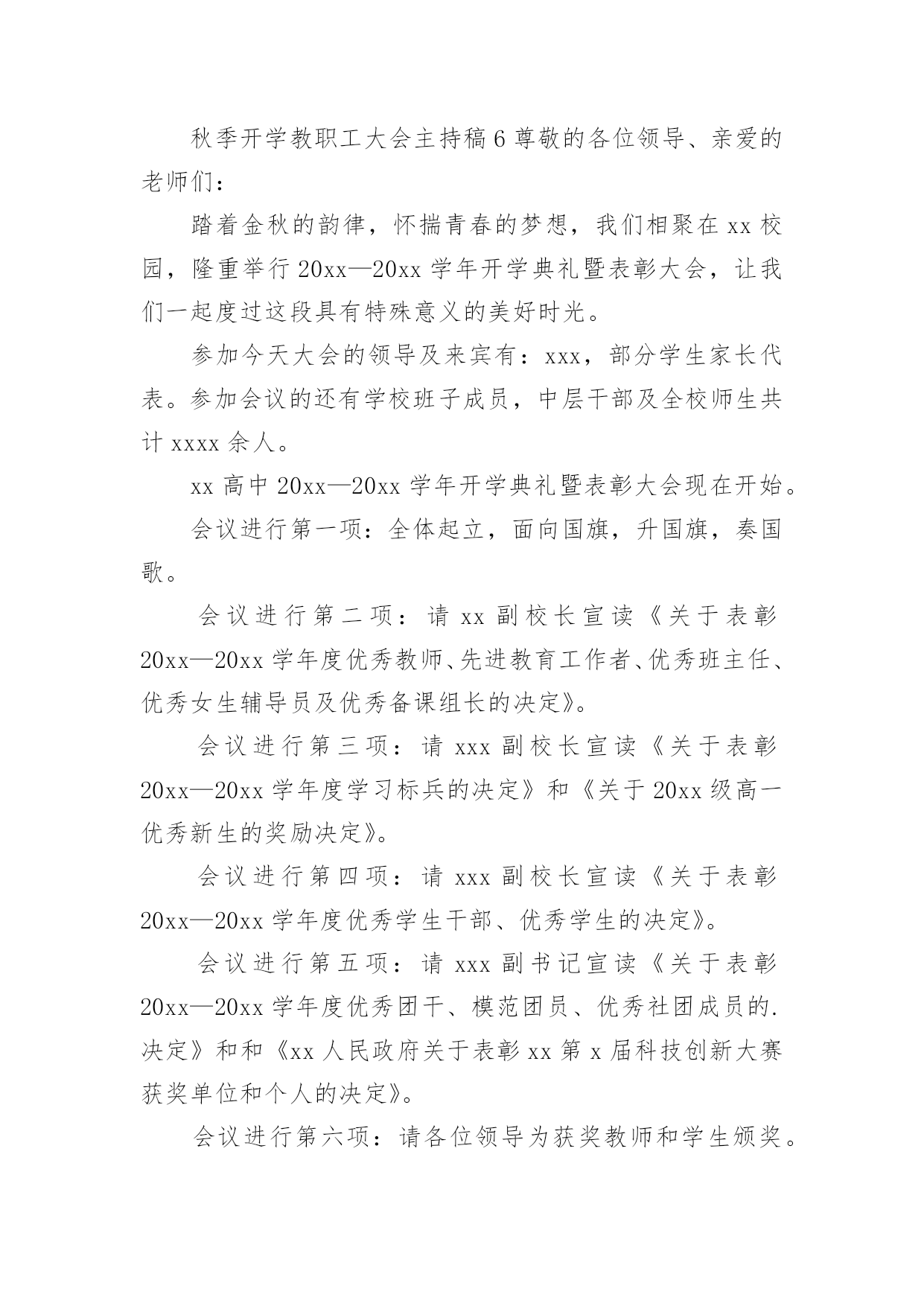 秋季开学教职工大会主持稿6尊敬的各位领导、亲爱的老师们：

踏着金秋的韵律，怀揣青春的梦想，我们相聚在xx校园，隆重举行20xx—20xx学年开学典礼暨表彰大会，让我们一起度过这段具有特殊意义的美好时光。

参加今天大会的领导及来宾有：xxx，部分学生家长代表。参加会议的还有学校班子成员，中层干部及全校师生共计xxxx余人。

xx高中20xx—20xx学年开学典礼暨表彰大会现在开始。

会议进行第一项：全体起立，面向国旗，升国旗，奏国歌。

会议进行第二项：请xx副校长宣读《关于表彰20xx—20xx学年度优秀教师、先进教育工作者、优秀班主任、优秀女生辅导员及优秀备课组长的决定》。

会议进行第三项：请xxx副校长宣读《关于表彰20xx—20xx学年度学习标兵的决定》和《关于20xx级高一优秀新生的奖励决定》。

会议进行第四项：请xxx副校长宣读《关于表彰20xx—20xx学年度优秀学生干部、优秀学生的决定》。

会议进行第五项：请xxx副书记宣读《关于表彰20xx—20xx学年度优秀团干、模范团员、优秀社团成员的.决定》和和《xx人民政府关于表彰xx第x届科技创新大赛获奖单位和个人的决定》。

会议进行第六项：请各位领导为获奖教师和学生颁奖。